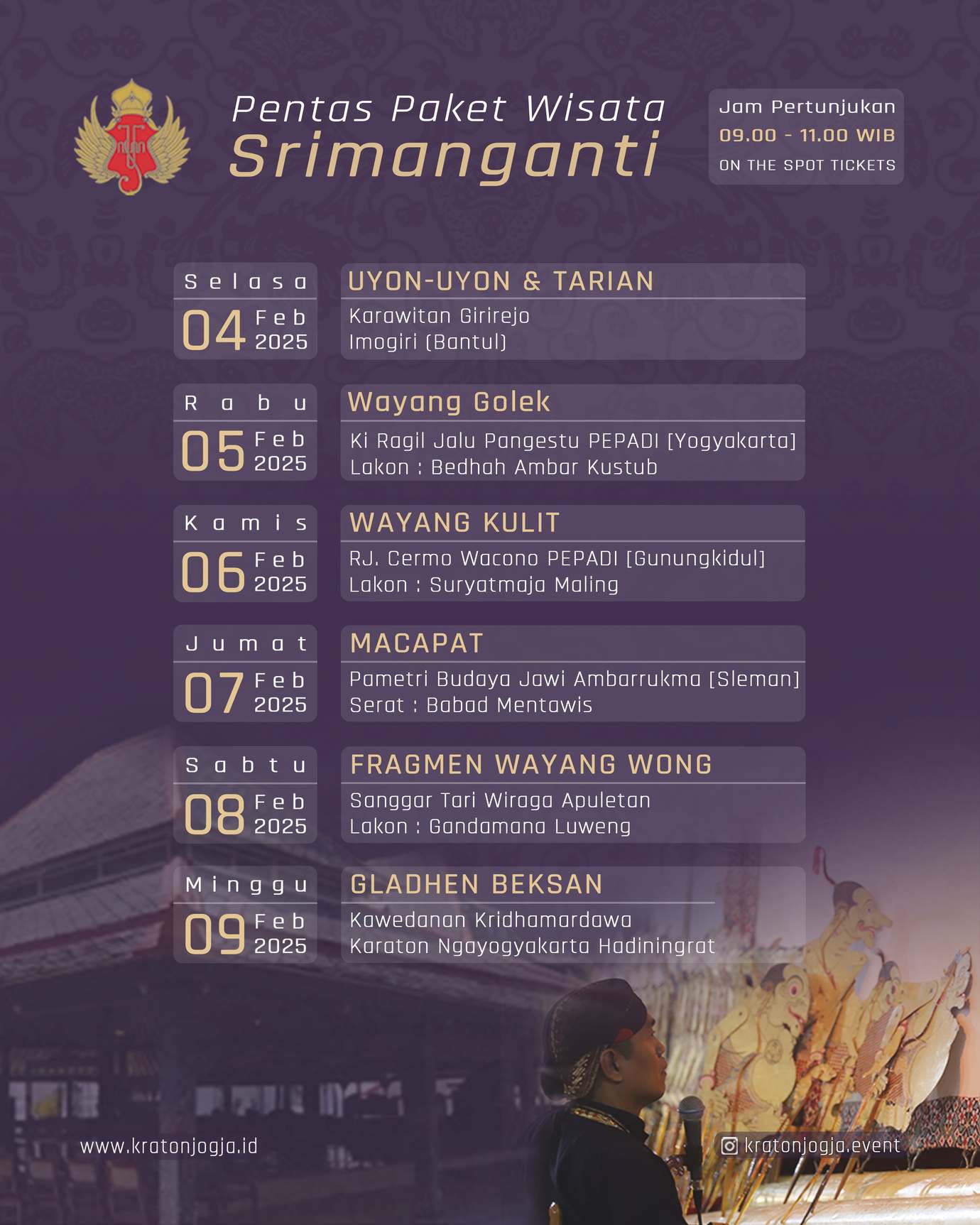 Pentas Paket Wisata
Srimanganti

Jam Pertunjukan
09.00 - 11.00 WIB
ON THE SPOT TICKETS

Selasa
04 Feb 2025

UYON-UYON & TARIAN
Karawitan Girirejo
Imogiri (Bantul)

Rabu
05 Feb 2025

Wayang Golek
Ki Ragil Jalu Pangestu PEPADI [Yogyakarta]
Lakon : Bedhah Ambar Kustub

Kamis
06 Feb 2025

WAYANG KULIT
RJ. Cermo Wacono PEPADI [Gunungkidul]
Lakon : Suryatmaja Maling

Jumat
07 Feb 2025

MACAPAT
Pametri Budaya Jawi Ambarrukma [Sleman]
Serat : Babad Mentawis

Sabtu
08 Feb 2025

FRAGMEN WAYANG WONG
Sanggar Tari Wiraga Apuletan
Lakon : Gandamana Luweng

Minggu
09 Feb 2025

GLADHEN BEKSAN
Kawedanan Kridhamardawa
Karaton Ngayogyakarta Hadiningrat

www.kratonjogja.id

kratonjogja.event